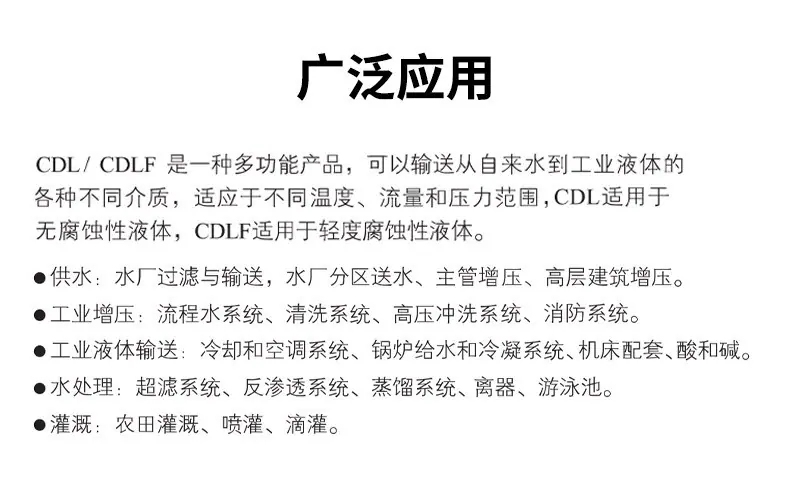 广泛应用

CDL/ CDLF 是一种多功能产品，可以输送从自来水到工业液体的各种不同介质，适应于不同温度、流量和压力范围，CDL适用于无腐蚀性液体，CDLF适用于轻度腐蚀性液体。

●供水：水厂过滤与输送，水厂分区送水、主管增压、高层建筑增压。
●工业增压：流程水系统、清洗系统、高压冲洗系统、消防系统。
●工业液体输送：冷却和空调系统、锅炉给水和冷凝系统、机床配套、酸和碱。
●水处理：超滤系统、反渗透系统、蒸馏系统、离器、游泳池。
●灌溉：农田灌溉、喷灌、滴灌。